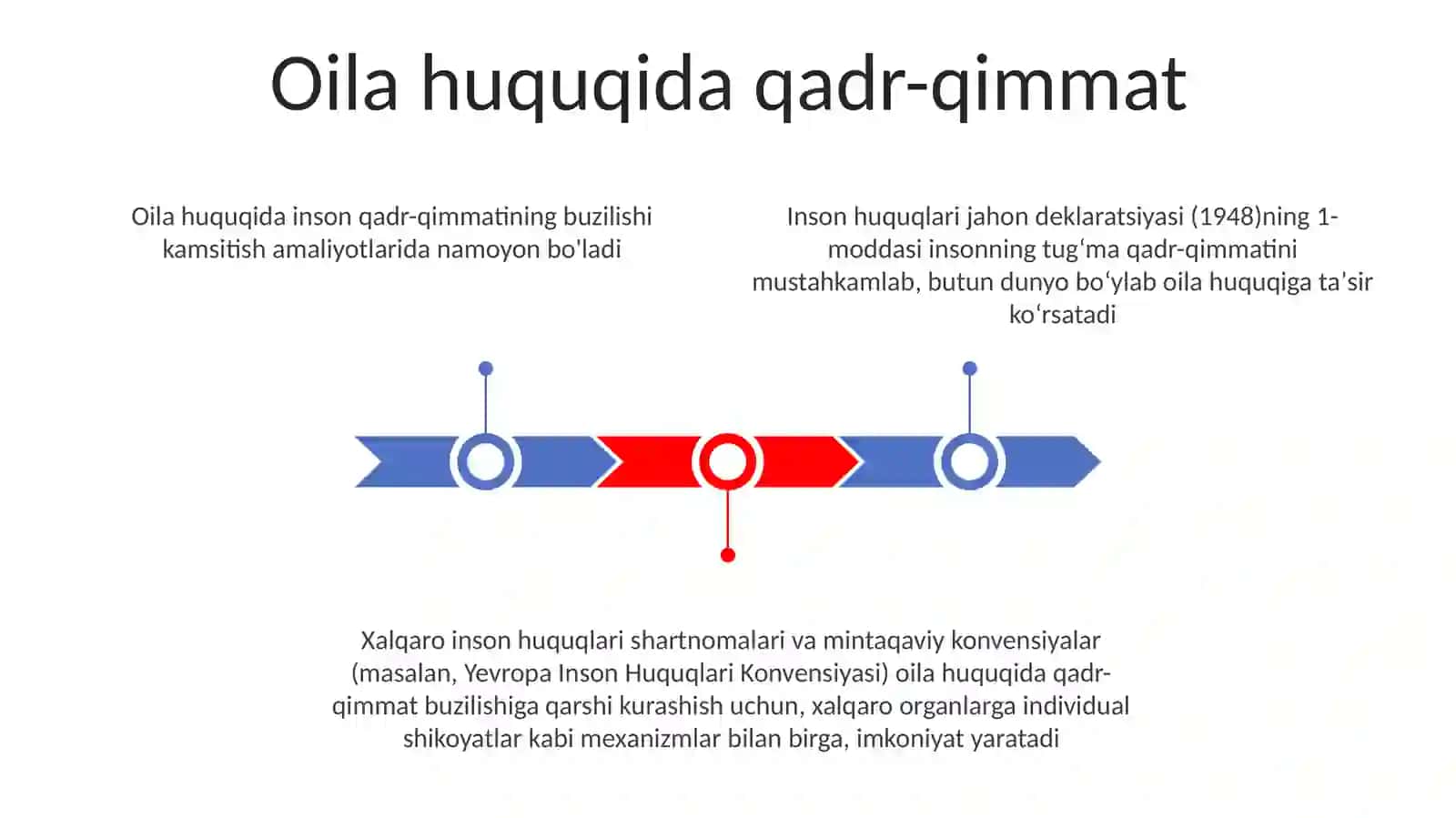 Oila huquqida qadr-qimmat

Oila huquqida inson qadr-qimmatining buzilishi kamsitish amaliyotlarida namoyon bo'ladi

Inson huquqlari jahon deklaratsiyasi (1948)ning 1-moddasi insonning tug‘ma qadr-qimmatini mustahkamlab, butun dunyo bo‘ylab oila huquqiga ta’sir ko‘rsatadi

Xalqaro inson huquqlari shartnomalari va mintaqaviy konvensiyalar (masalan, Yevropa Inson Huquqlari Konvensiyasi) oila huquqida qadr-qimmat buzilishiga qarshi kurashish uchun, xalqaro organlarga individual shikoyatlar kabi mexanizmlar bilan birga, imkoniyat yaratadi